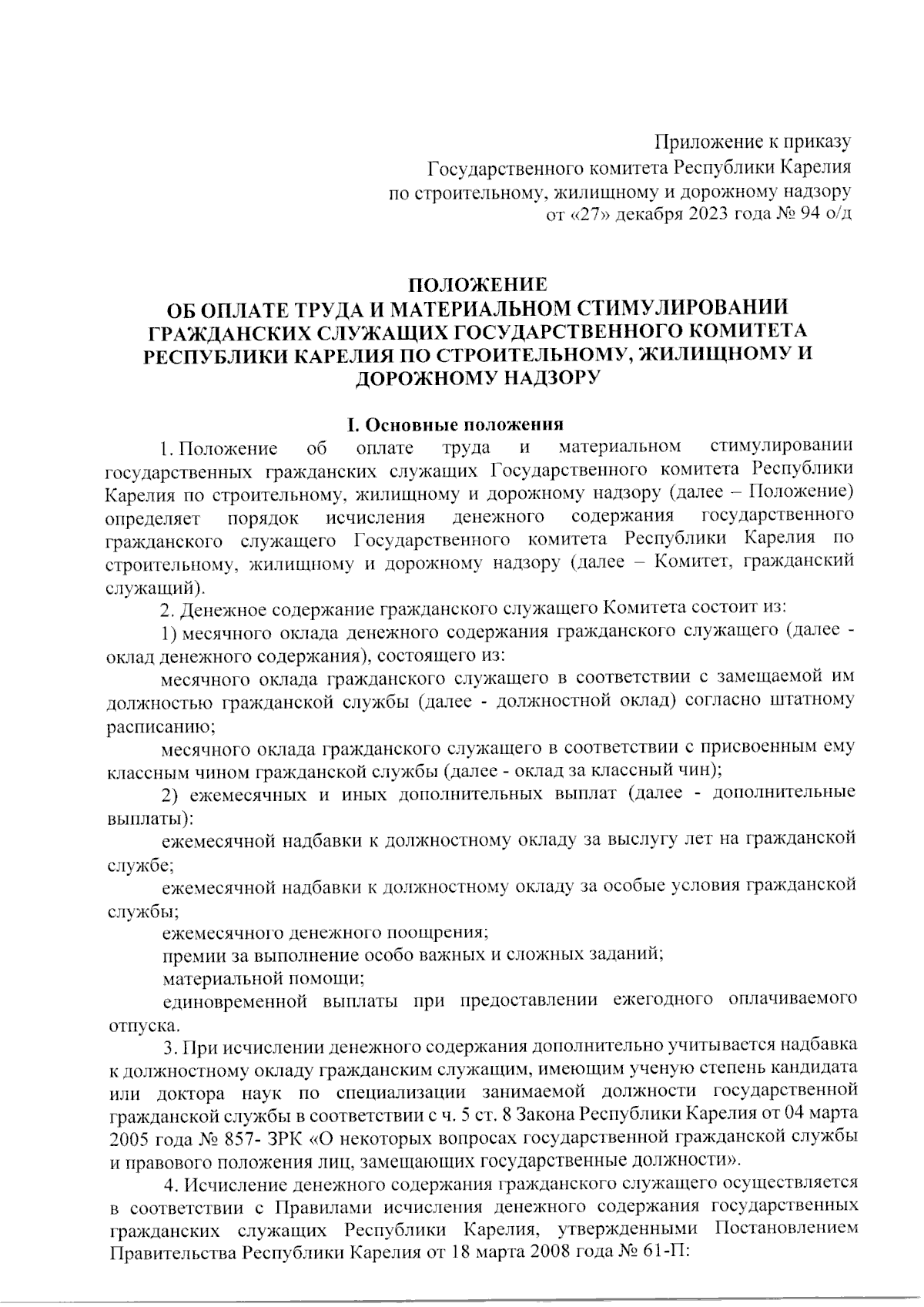 Приложение к приказу
Государственного комитета Республики Карелия
по строительному, жилищному и дорожному надзору
от «27» декабря 2023 года № 94 о/д

ПОЛОЖЕНИЕ
ОБ ОПЛАТЕ ТРУДА И МАТЕРИАЛЬНОМ СТИМУЛИРОВАНИИ ГРАЖДАНСКИХ СЛУЖАЩИХ ГОСУДАРСТВЕННОГО КОМИТЕТА РЕСПУБЛИКИ КАРЕЛИЯ ПО СТРОИТЕЛЬНОМУ, ЖИЛИЩНОМУ И ДОРОЖНОМУ НАДЗОРУ

I. Основные положения

1. Положение об оплате труда и материальном стимулировании государственных гражданских служащих Государственного комитета Республики Карелия по строительному, жилищному и дорожному надзору (далее – Положение) определяет порядок исчисления денежного содержания государственного гражданского служащего Государственного комитета Республики Карелия по строительному, жилищному и дорожному надзору (далее – Комитет, гражданский служащий).

2. Денежное содержание гражданского служащего Комитета состоит из:

1) месячного оклада денежного содержания гражданского служащего (далее - оклад денежного содержания), состоящего из:

месячного оклада гражданского служащего в соответствии с замещаемой им должностью гражданской службы (далее - должностной оклад) согласно штатному расписанию;

месячного оклада гражданского служащего в соответствии с присвоенным ему классным чином гражданской службы (далее - оклад за классный чин);

2) ежемесячных и иных дополнительных выплат (далее - дополнительные выплаты):

ежемесячной надбавки к должностному окладу за выслугу лет на гражданской службе;

ежемесячной надбавки к должностному окладу за особые условия гражданской службы;

ежемесячного денежного поощрения;

премии за выполнение особо важных и сложных заданий;

материальной помощи;

единовременной выплаты при предоставлении ежегодного оплачиваемого отпуска.

3. При исчислении денежного содержания дополнительно учитывается надбавка к должностному окладу гражданским служащим, имеющим ученую степень кандидата или доктора наук по специализации занимаемой должности государственной гражданской службы в соответствии с ч. 5 ст. 8 Закона Республики Карелия от 04 марта 2005 года № 857- ЗРК «О некоторых вопросах государственной гражданской службы и правового положения лиц, замещающих государственные должности».

4. Исчисление денежного содержания гражданского служащего осуществляется в соответствии с Правилами исчисления денежного содержания государственных гражданских служащих Республики Карелия, утвержденными Постановлением Правительства Республики Карелия от 18 марта 2008 года № 61-П: